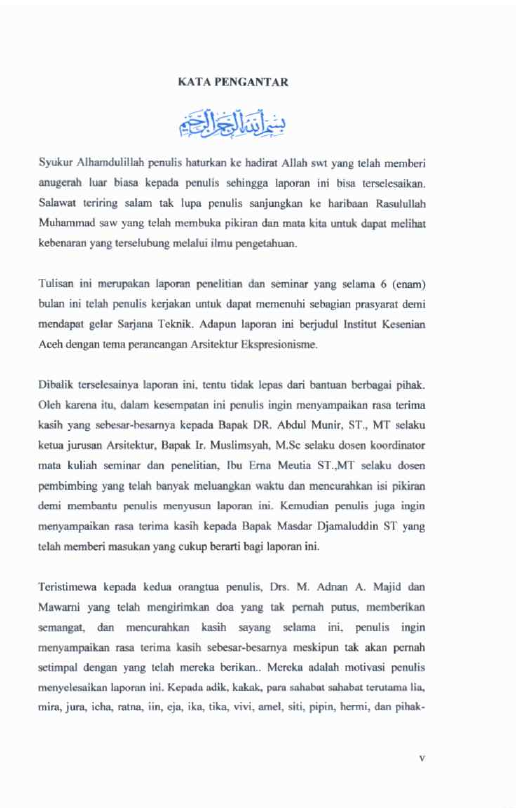 KATA PENGANTAR

بسم الله الرحمن الرحيم

Syukur Alhamdulillah penulis haturkan ke hadirat Allah swt yang telah memberi anugerah luar biasa kepada penulis sehingga laporan ini bisa terselesaikan. Salawat teriring salam tak lupa penulis sanjungkan ke haribaan Rasulullah Muhammad saw yang telah membuka pikiran dan mata kita untuk dapat melihat kebenaran yang terselubung melalui ilmu pengetahuan.

Tulisan ini merupakan laporan penelitian dan seminar yang selama 6 (enam) bulan ini telah penulis kerjakan untuk dapat memenuhi sebagian prasyarat demi mendapat gelar Sarjana Teknik. Adapun laporan ini berjudul Institut Kesenian Aceh dengan tema perancangan Arsitektur Ekspresionisme.

Dibalik terselesainya laporan ini, tentu tidak lepas dari bantuan berbagai pihak. Oleh karena itu, dalam kesempatan ini penulis ingin menyampaikan rasa terima kasih yang sebesar-besarnya kepada Bapak DR. Abdul Munir, ST., MT selaku ketua jurusan Arsitektur, Bapak Ir. Muslimsyah, M.Sc selaku dosen koordinator mata kuliah seminar dan penelitian, Ibu Erna Meutia ST.,MT selaku dosen pembimbing yang telah banyak meluangkan waktu dan mencurahkan isi pikiran demi membantu penulis menyusun laporan ini. Kemudian penulis juga ingin menyampaikan rasa terima kasih kepada Bapak Masdar Djamaluddin ST yang telah memberi masukan yang cukup berarti bagi laporan ini.

Teristimewa kepada kedua orangtua penulis, Drs. M. Adnan A. Majid dan Mawarni yang telah mengirimkan doa yang tak pernah putus, memberikan semangat, dan mencurahkan kasih sayang selama ini, penulis ingin menyampaikan rasa terima kasih sebesar-besarnya meskipun tak akan pernah setimpal dengan yang telah mereka berikan.. Mereka adalah motivasi penulis menyelesaikan laporan ini. Kepada adik, kakak, para sahabat sahabat terutama lia, mira, jura, icha, ratna, iin, eja, ika, tika, vivi, amel, siti, pipin, hermi, dan pihak-

v